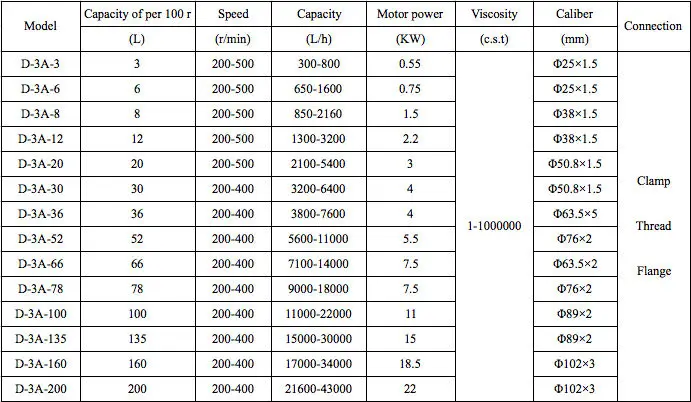 | Model | Capacity of per 100 r (L) | Speed (r/min) | Capacity (L/h) | Motor power (KW) | Viscosity (c.s.t) | Caliber (mm) | Connection |
|---|---|---|---|---|---|---|---|
| D-3A-3 | 3 | 200-500 | 300-800 | 0.55 | 1-1000000 | Φ25×1.5 | Clamp Thread Flange |
| D-3A-6 | 6 | 200-500 | 650-1600 | 0.75 | | Φ25×1.5 | |
| D-3A-8 | 8 | 200-500 | 850-2160 | 1.5 | | Φ38×1.5 | |
| D-3A-12 | 12 | 200-500 | 1300-3200 | 2.2 | | Φ38×1.5 | |
| D-3A-20 | 20 | 200-500 | 2100-5400 | 3 | | Φ50.8×1.5 | |
| D-3A-30 | 30 | 200-400 | 3200-6400 | 4 | | Φ50.8×1.5 | |
| D-3A-36 | 36 | 200-400 | 3800-7600 | 4 | | Φ63.5×5 | |
| D-3A-52 | 52 | 200-400 | 5600-11000 | 5.5 | | Φ76×2 | |
| D-3A-66 | 66 | 200-400 | 7100-14000 | 7.5 | | Φ63.5×2 | |
| D-3A-78 | 78 | 200-400 | 9000-18000 | 7.5 | | Φ76×2 | |
| D-3A-100 | 100 | 200-400 | 11000-22000 | 11 | | Φ89×2 | |
| D-3A-135 | 135 | 200-400 | 15000-30000 | 15 | | Φ89×2 | |
| D-3A-160 | 160 | 200-400 | 17000-34000 | 18.5 | | Φ102×3 | |
| D-3A-200 | 200 | 200-400 | 21600-43000 | 22 | | Φ102×3 | |